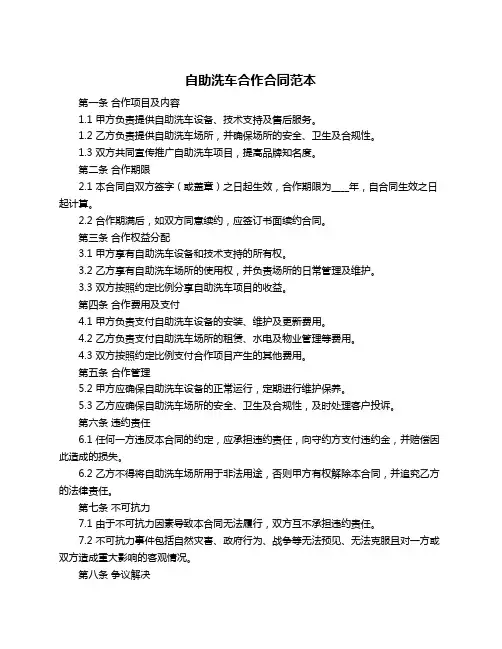 自助洗车合作合同范本

第一条 合作项目及内容

1.1 甲方负责提供自助洗车设备、技术支持及售后服务。

1.2 乙方负责提供自助洗车场所，并确保场所的安全、卫生及合规性。

1.3 双方共同宣传推广自助洗车项目，提高品牌知名度。

第二条 合作期限

2.1 本合同自双方签字（或盖章）之日起生效，合作期限为____年，自合同生效之日起计算。

2.2 合作期满后，如双方同意续约，应签订书面续约合同。

第三条 合作权益分配

3.1 甲方享有自助洗车设备和技术支持的所有权。

3.2 乙方享有自助洗车场所的使用权，并负责场所的日常管理及维护。

3.3 双方按照约定比例分享自助洗车项目的收益。

第四条 合作费用及支付

4.1 甲方负责支付自助洗车设备的安装、维护及更新费用。

4.2 乙方负责支付自助洗车场所的租赁、水电及物业管理等费用。

4.3 双方按照约定比例支付合作项目产生的其他费用。

第五条 合作管理

5.2 甲方应确保自助洗车设备的正常运行，定期进行维护保养。

5.3 乙方应确保自助洗车场所的安全、卫生及合规性，及时处理客户投诉。

第六条 违约责任

6.1 任何一方违反本合同的约定，应承担违约责任，向守约方支付违约金，并赔偿因此造成的损失。

6.2 乙方不得将自助洗车场所用于非法用途，否则甲方有权解除本合同，并追究乙方的法律责任。

第七条 不可抗力

7.1 由于不可抗力因素导致本合同无法履行，双方互不承担违约责任。

7.2 不可抗力事件包括自然灾害、政府行为、战争等无法预见、无法克服且对一方或双方造成重大影响的客观情况。

第八条 争议解决